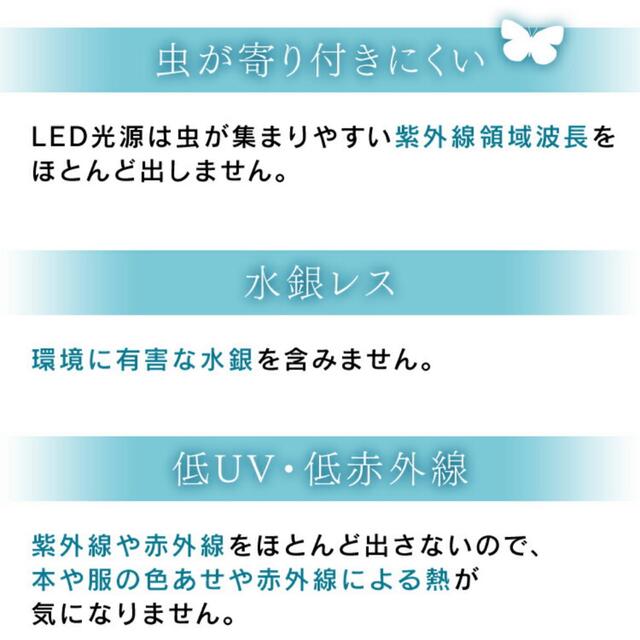 虫が寄り付きにくい

LED光源は虫が集まりやすい紫外線領域波長をほとんど出しません。

水銀レス

環境に有害な水銀を含みません。

低UV・低赤外線

紫外線や赤外線をほとんど出さないので、本や服の色あせや赤外線による熱が気になりません。